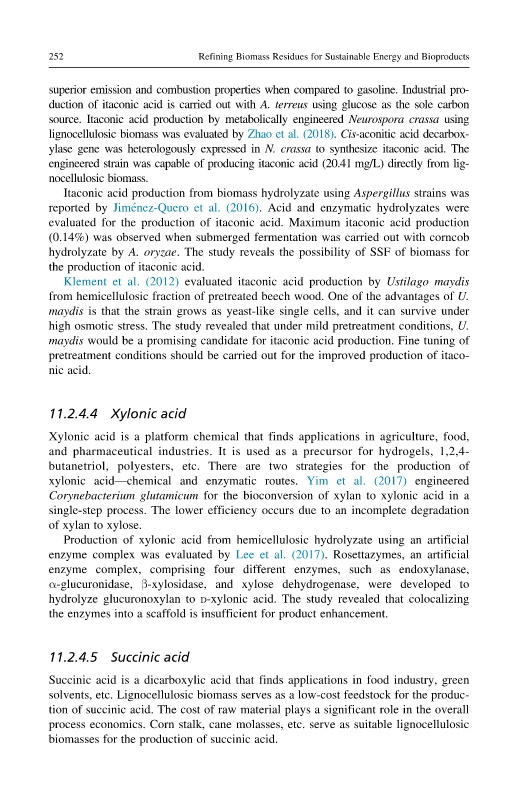 252 Refining Biomass Residues for Sustainable Energy and Bioproducts

superior emission and combustion properties when compared to gasoline. Industrial production of itaconic acid is carried out with A. terreus using glucose as the sole carbon source. Itaconic acid production by metabolically engineered Neurospora crassa using lignocellulosic biomass was evaluated by Zhao et al. (2018). Cis-aconitic acid decarboxylase gene was heterologously expressed in N. crassa to synthesize itaconic acid. The engineered strain was capable of producing itaconic acid (20.41 mg/L) directly from lignocellulosic biomass.

Itaconic acid production from biomass hydrolyzate using Aspergillus strains was reported by Jiménez-Quero et al. (2016). Acid and enzymatic hydrolyzates were evaluated for the production of itaconic acid. Maximum itaconic acid production (0.14%) was observed when submerged fermentation was carried out with corncob hydrolyzate by A. oryzae. The study reveals the possibility of SSF of biomass for the production of itaconic acid.

Klement et al. (2012) evaluated itaconic acid production by Ustilago maydis from hemicellulosic fraction of pretreated beech wood. One of the advantages of U. maydis is that the strain grows as yeast-like single cells, and it can survive under high osmotic stress. The study revealed that under mild pretreatment conditions, U. maydis would be a promising candidate for itaconic acid production. Fine tuning of pretreatment conditions should be carried out for the improved production of itaconic acid.

11.2.4.4 Xylonic acid

Xylonic acid is a platform chemical that finds applications in agriculture, food, and pharmaceutical industries. It is used as a precursor for hydrogels, 1,2,4-butanetriol, polyesters, etc. There are two strategies for the production of xylonic acid—chemical and enzymatic routes. Yim et al. (2017) engineered Corynebacterium glutamicum for the bioconversion of xylan to xylonic acid in a single-step process. The lower efficiency occurs due to an incomplete degradation of xylan to xylose.

Production of xylonic acid from hemicellulosic hydrolyzate using an artificial enzyme complex was evaluated by Lee et al. (2017). Rosettazymes, an artificial enzyme complex, comprising four different enzymes, such as endoxylanase, α-glucuronidase, β-xylosidase, and xylose dehydrogenase, were developed to hydrolyze glucuronoxylan to D-xylonic acid. The study revealed that colocalizing the enzymes into a scaffold is insufficient for product enhancement.

11.2.4.5 Succinic acid

Succinic acid is a dicarboxylic acid that finds applications in food industry, green solvents, etc. Lignocellulosic biomass serves as a low-cost feedstock for the production of succinic acid. The cost of raw material plays a significant role in the overall process economics. Corn stalk, cane molasses, etc. serve as suitable lignocellulosic biomasses for the production of succinic acid.